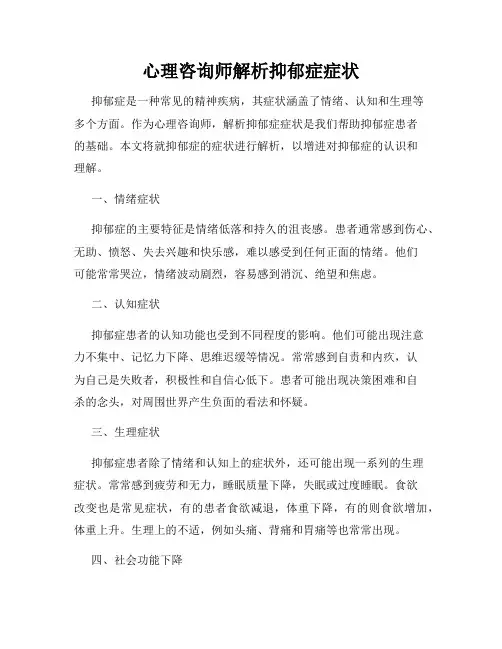 心理咨询师解析抑郁症症状

抑郁症是一种常见的精神疾病，其症状涵盖了情绪、认知和生理等多个方面。作为心理咨询师，解析抑郁症症状是我们帮助抑郁症患者的基础。本文将就抑郁症的症状进行解析，以增进对抑郁症的认识和理解。

一、情绪症状

抑郁症的主要特征是情绪低落和持久的沮丧感。患者通常感到伤心、无助、愤怒、失去兴趣和快乐感，难以感受到任何正面的情绪。他们可能常常哭泣，情绪波动剧烈，容易感到消沉、绝望和焦虑。

二、认知症状

抑郁症患者的认知功能也受到不同程度的影响。他们可能出现注意力不集中、记忆力下降、思维迟缓等情况。常常感到自责和内疚，认为自己是失败者，积极性和自信心低下。患者可能出现决策困难和自杀的念头，对周围世界产生负面的看法和怀疑。

三、生理症状

抑郁症患者除了情绪和认知上的症状外，还可能出现一系列的生理症状。常常感到疲劳和无力，睡眠质量下降，失眠或过度睡眠。食欲改变也是常见症状，有的患者食欲减退，体重下降，有的则食欲增加，体重上升。生理上的不适，例如头痛、背痛和胃痛等也常常出现。

四、社会功能下降